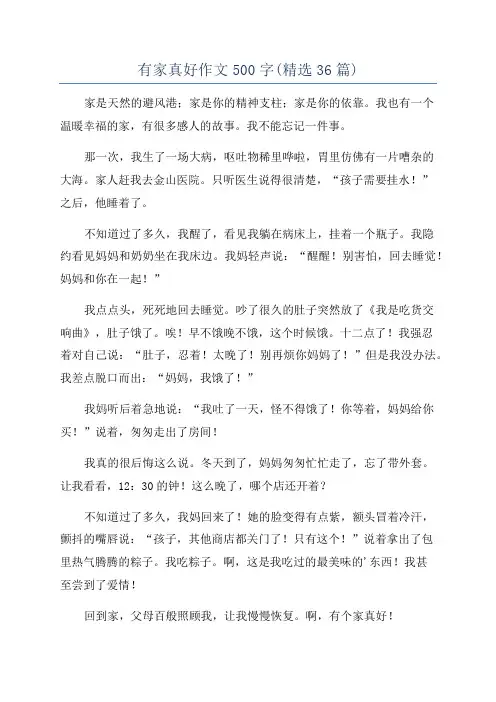 有家真好作文500字(精选36篇)

家是天然的避风港；家是你的精神支柱；家是你的依靠。我也有一个温暖幸福的家，有很多感人的故事。我不能忘记一件事。

那一次，我生了一场大病，呕吐物稀里哗啦，胃里仿佛有一片嘈杂的大海。家人赶我去金山医院。只听医生说得很清楚，“孩子需要挂水！”之后，他睡着了。

不知道过了多久，我醒了，看见我躺在病床上，挂着一个瓶子。我隐约看见妈妈和奶奶坐在我床边。我妈轻声说：“醒醒！别害怕，回去睡觉！妈妈和你在一起！”

我点点头，死死地回去睡觉。吵了很久的肚子突然放了《我是吃货交响曲》，肚子饿了。唉！早不饿晚不饿，这个时候饿。十二点了！我强忍着对自己说：“肚子，忍着！太晚了！别再烦你妈妈了！”但是我没办法。我差点脱口而出：“妈妈，我饿了！”

我妈听后着急地说：“我吐了一天，怪不得饿了！你等着，妈妈给你买！”说着，匆匆走出了房间！

我真的很后悔这么说。冬天到了，妈妈匆匆忙忙走了，忘了带外套。让我看看，12：30的钟！这么晚了，哪个店还开着？

不知道过了多久，我妈回来了！她的脸变得有点紫，额头冒着冷汗，颤抖的嘴唇说：“孩子，其他商店都关门了！只有这个！”说着拿出了包里热气腾腾的粽子。我吃粽子。啊，这是我吃过的最美味的’东西！我甚至尝到了爱情！

回到家，父母百般照顾我，让我慢慢恢复。啊，有个家真好！